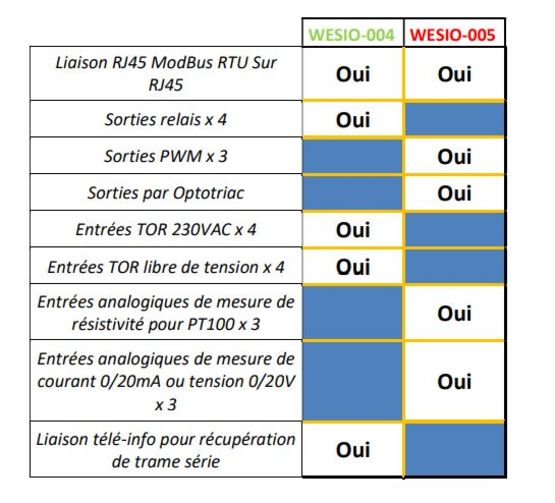 |  | WESIO-004 | WESIO-005 |
|---|---|---|
| Liaison RJ45 ModBus RTU Sur RJ45 | Oui | Oui |
| Sorties relais x 4 | Oui |  |
| Sorties PWM x 3 |  | Oui |
| Sorties par Optotriac |  | Oui |
| Entrées TOR 230VAC x 4 | Oui |  |
| Entrées TOR libre de tension x 4 | Oui |  |
| Entrées analogiques de mesure de résistivité pour PT100 x 3 |  | Oui |
| Entrées analogiques de mesure de courant 0/20mA ou tension 0/20V x 3 |  | Oui |
| Liaison télé-info pour récupération de trame série | Oui |  |